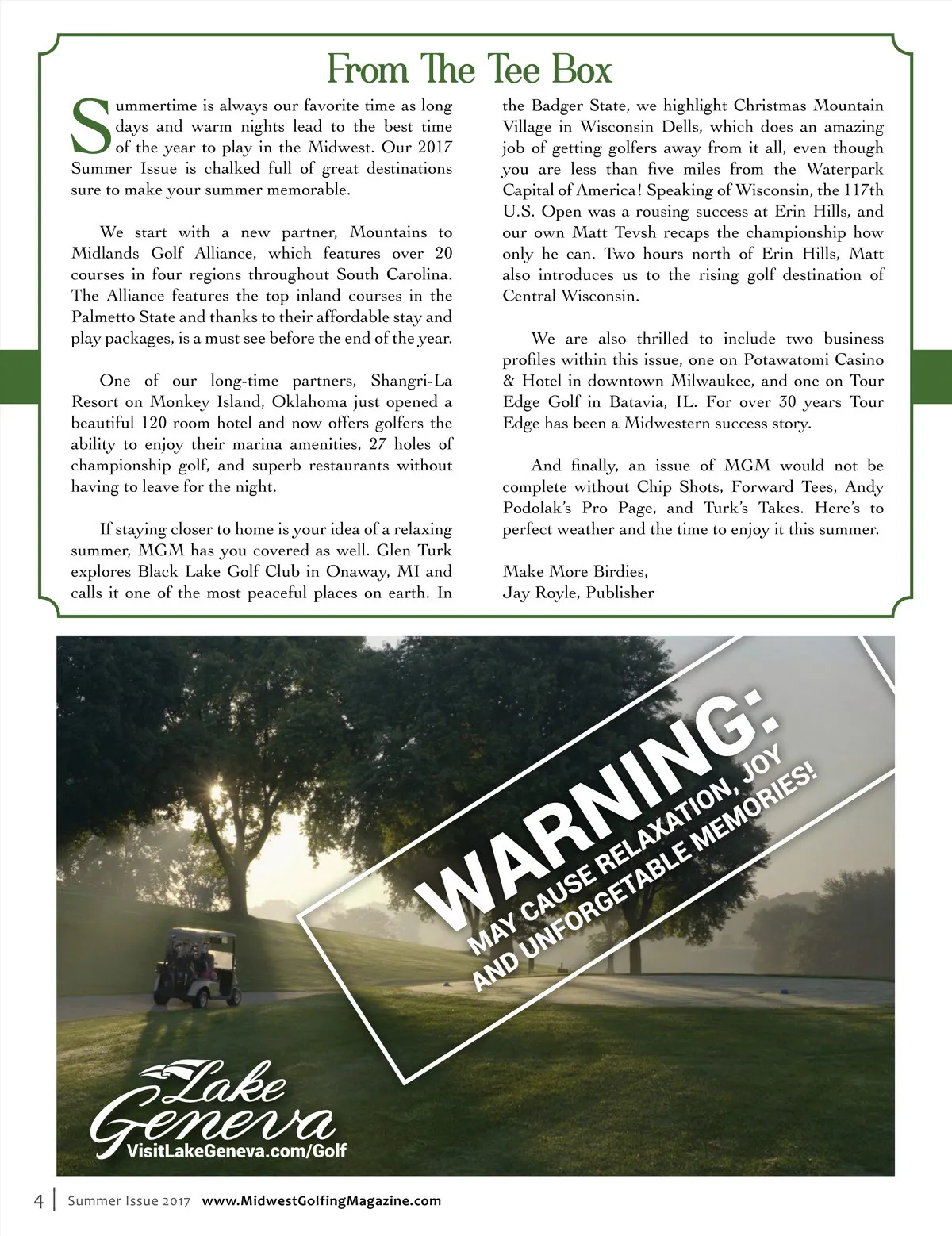 From The Tee Box

Summertime is always our favorite time as long days and warm nights lead to the best time of the year to play in the Midwest. Our 2017 Summer Issue is chalked full of great destinations sure to make your summer memorable.

We start with a new partner, Mountains to Midlands Golf Alliance, which features over 20 courses in four regions throughout South Carolina. The Alliance features the top inland courses in the Palmetto State and thanks to their affordable stay and play packages, is a must see before the end of the year.

One of our long-time partners, Shangri-La Resort on Monkey Island, Oklahoma just opened a beautiful 120 room hotel and now offers golfers the ability to enjoy their marina amenities, 27 holes of championship golf, and superb restaurants without having to leave for the night.

If staying closer to home is your idea of a relaxing summer, MGM has you covered as well. Glen Turk explores Black Lake Golf Club in Onaway, MI and calls it one of the most peaceful places on earth. In the Badger State, we highlight Christmas Mountain Village in Wisconsin Dells, which does an amazing job of getting golfers away from it all, even though you are less than five miles from the Waterpark Capital of America! Speaking of Wisconsin, the 117th U.S. Open was a rousing success at Erin Hills, and our own Matt Tevsh recaps the championship how only he can. Two hours north of Erin Hills, Matt also introduces us to the rising golf destination of Central Wisconsin.

We are also thrilled to include two business profiles within this issue, one on Potawatomi Casino & Hotel in downtown Milwaukee, and one on Tour Edge Golf in Batavia, IL. For over 30 years Tour Edge has been a Midwestern success story.

And finally, an issue of MGM would not be complete without Chip Shots, Forward Tees, Andy Podolak's Pro Page, and Turk's Takes. Here's to perfect weather and the time to enjoy it this summer.

Make More Birdies,
Jay Royle, Publisher

WARNING:
MAY CAUSE RELAXATION, JOY AND UNFORGETABLE MEMORIES!

Lake Geneva
VisitLakeGeneva.com/Golf

4 | Summer Issue 2017 www.MidwestGolfingMagazine.com